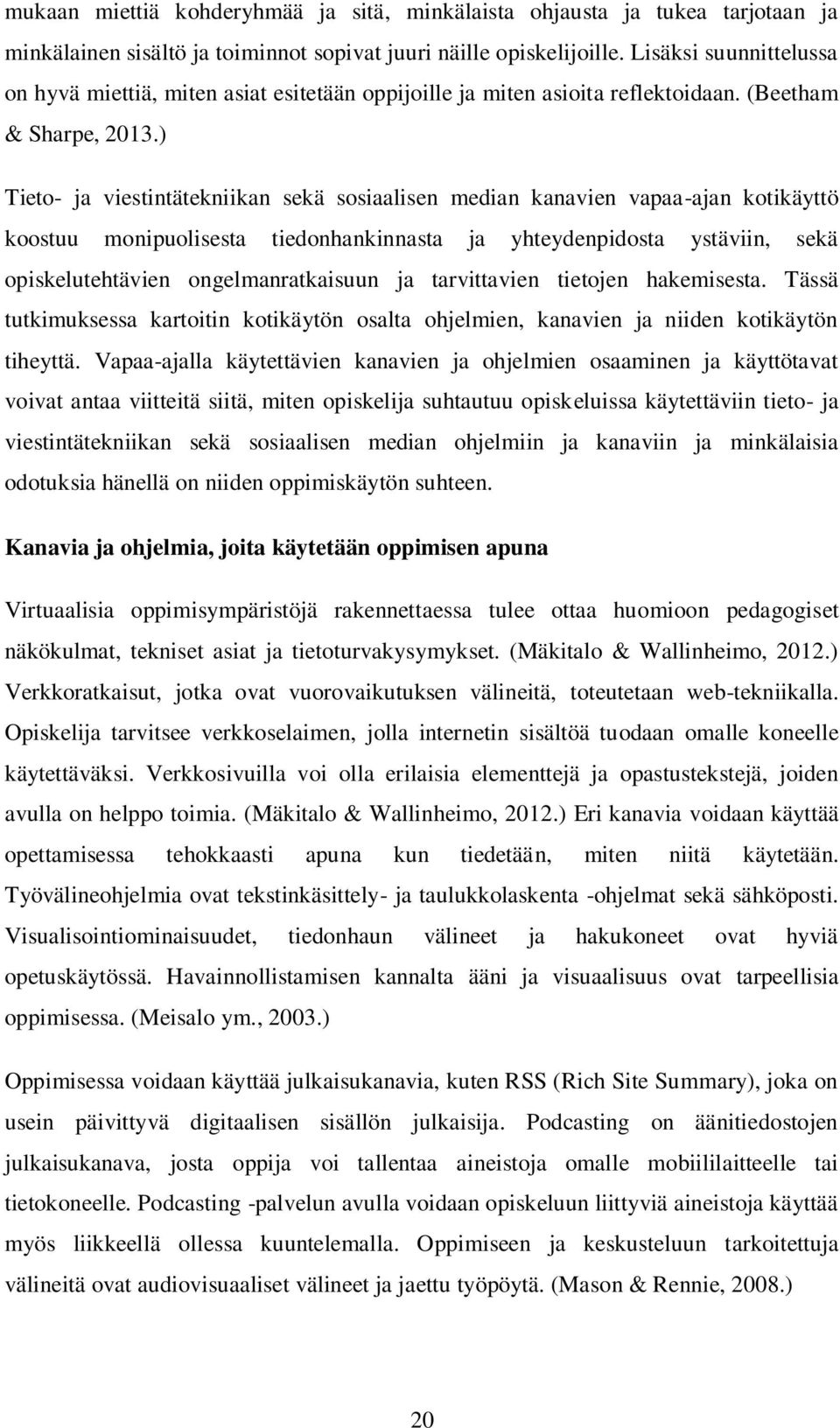 mukaan miettiä kohderyhmää ja sitä, minkälaista ohjausta ja tukea tarjotaan ja minkälainen sisältö ja toiminnot sopivat juuri näille opiskelijoille. Lisäksi suunnittelussa on hyvä miettiä, miten asiat esitetään oppijoille ja miten asioita reflektoidaan. (Beetham & Sharpe, 2013.)

Tieto- ja viestintätekniikan sekä sosiaalisen median kanavien vapaa-ajan kotikäyttö koostuu monipuolisesta tiedonhankinnasta ja yhteydenpidosta ystäviin, sekä opiskelutehtävien ongelmanratkaisuun ja tarvittavien tietojen hakemisesta. Tässä tutkimuksessa kartoitin kotikäytön osalta ohjelmien, kanavien ja niiden kotikäytön tiheyttä. Vapaa-ajalla käytettävien kanavien ja ohjelmien osaaminen ja käyttötavat voivat antaa viitteitä siitä, miten opiskelija suhtautuu opiskeluissa käytettäviin tieto- ja viestintätekniikan sekä sosiaalisen median ohjelmiin ja kanaviin ja minkälaisia odotuksia hänellä on niiden oppimiskäytön suhteen.

Kanavia ja ohjelmia, joita käytetään oppimisen apuna

Virtuaalisia oppimisympäristöjä rakennettaessa tulee ottaa huomioon pedagogiset näkökulmat, tekniset asiat ja tietoturvakysymykset. (Mäkitalo & Wallinheimo, 2012.) Verkkoratkaisut, jotka ovat vuorovaikutuksen välineitä, toteutetaan web-tekniikalla. Opiskelija tarvitsee verkkoselaimen, jolla internetin sisältöä tuodaan omalle koneelle käytettäväksi. Verkkosivuilla voi olla erilaisia elementtejä ja opastustekstejä, joiden avulla on helppo toimia. (Mäkitalo & Wallinheimo, 2012.) Eri kanavia voidaan käyttää opettamisessa tehokkaasti apuna kun tiedetään, miten niitä käytetään. Työvälineohjelmia ovat tekstinkäsittely- ja taulukkolaskenta -ohjelmat sekä sähköposti. Visualisointiominaisuudet, tiedonhaun välineet ja hakukoneet ovat hyviä opetuskäytössä. Havainnollistamisen kannalta ääni ja visuaalisuus ovat tarpeellisia oppimisessa. (Meisalo ym., 2003.)

Oppimisessa voidaan käyttää julkaisukanavia, kuten RSS (Rich Site Summary), joka on usein päivittyvä digitaalisen sisällön julkaisija. Podcasting on äänitiedostojen julkaisukanava, josta oppija voi tallentaa aineistoja omalle mobiililaitteelle tai tietokoneelle. Podcasting -palvelun avulla voidaan opiskeluun liittyviä aineistoja käyttää myös liikkeellä ollessa kuuntelemalla. Oppimiseen ja keskusteluun tarkoitettuja välineitä ovat audiovisuaaliset välineet ja jaettu työpöytä. (Mason & Rennie, 2008.)

20